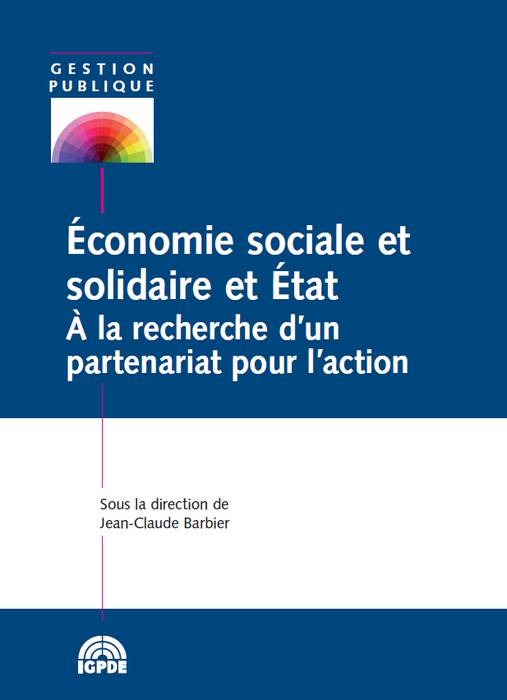 GESTION
PUBLIQUE

Économie sociale et solidaire et État

À la recherche d'un partenariat pour l'action

Sous la direction de
Jean-Claude Barbier

IGPDE